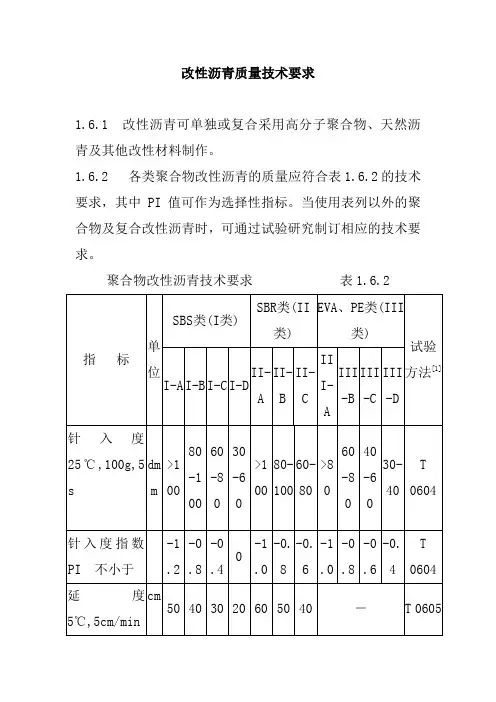 改性沥青质量技术要求

1.6.1　改性沥青可单独或复合采用高分子聚合物、天然沥青及其他改性材料制作。

1.6.2　各类聚合物改性沥青的质量应符合表 1.6.2 的技术要求，其中 PI 值可作为选择性指标。当使用表列以外的聚合物及复合改性沥青时，可通过试验研究制订相应的技术要求。

聚合物改性沥青技术要求　　　　表 1.6.2

| 指　标 | 单位 | SBS类(I类) | | | | SBR类(II类) | | | EVA、PE类(III类) | | | | 试验方法$^{[1]}$ |
|---|---|---|---|---|---|---|---|---|---|---|---|---|---|
| | | I-A | I-B | I-C | I-D | II-A | II-B | II-C | III-A | III-B | III-C | III-D | |
| 针入度 25℃,100g,5s | dmm | >100 | 80-100 | 60-80 | 30-60 | >100 | 80-100 | 60-80 | >80 | 60-80 | 40-60 | 30-40 | T 0604 |
| 针入度指数 PI 不小于 | | -1.2 | -0.8 | -0.4 | 0 | -1.0 | -0.8 | -0.6 | -1.0 | -0.8 | -0.6 | -0.4 | T 0604 |
| 延度 5℃,5cm/min | cm | 50 | 40 | 30 | 20 | 60 | 50 | 40 | — | | | | T 0605 |